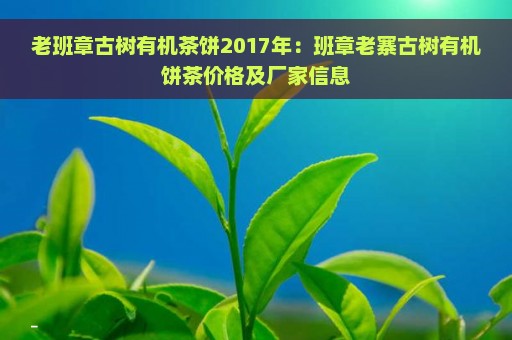 老班章古树有机茶饼2017年：班章老寨古树有机饼茶价格及厂家信息